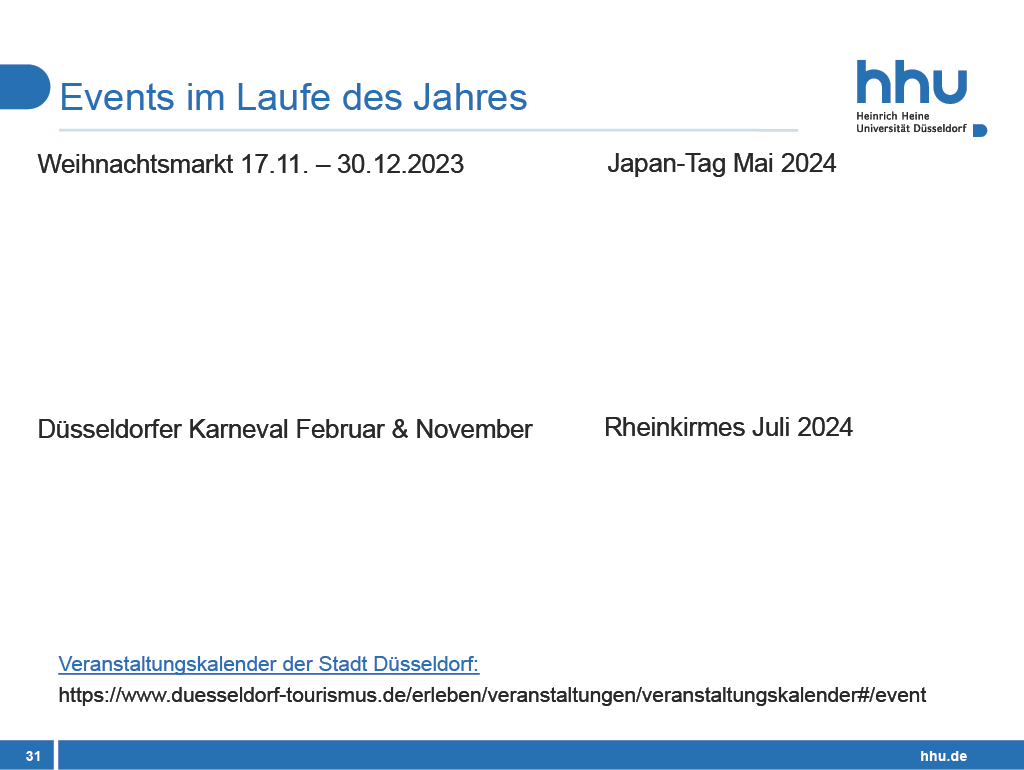 Events im Laufe des Jahres

hhu
Heinrich Heine
Universität Düsseldorf

Weihnachtsmarkt 17.11. – 30.12.2023

Japan-Tag Mai 2024

Düsseldorfer Karneval Februar & November

Rheinkirmes Juli 2024

Veranstaltungskalender der Stadt Düsseldorf:
https://www.duesseldorf-tourismus.de/erleben/veranstaltungen/veranstaltungskalender#/event

31

hhu.de